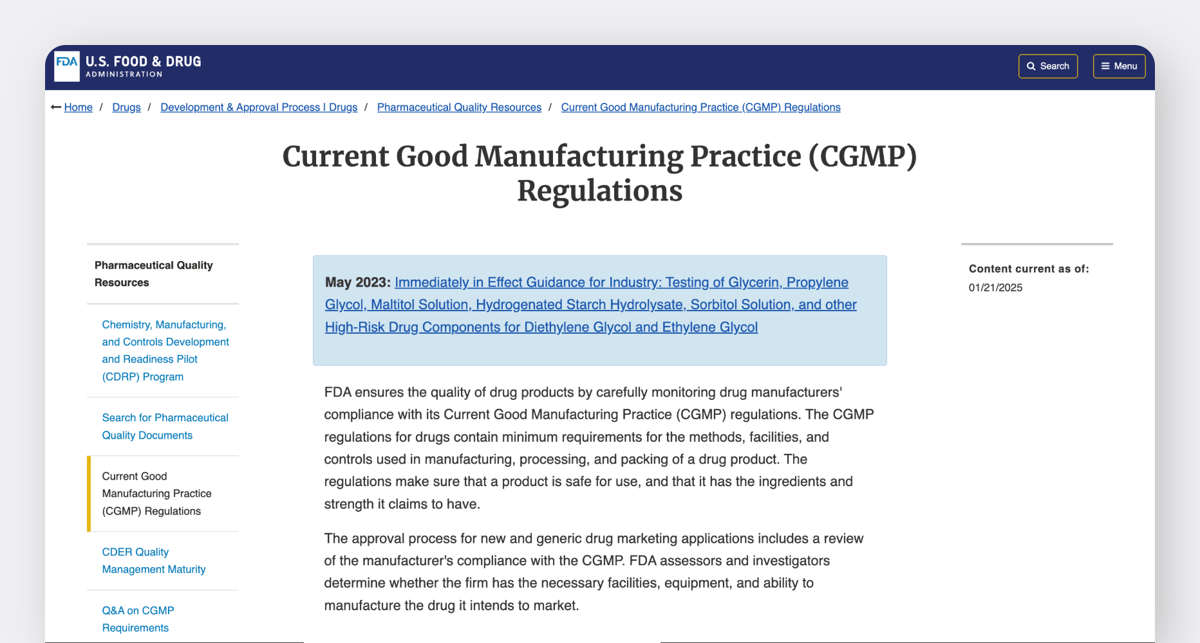 FDA U.S. FOOD & DRUG ADMINISTRATION

Search

Menu

Home / Drugs / Development & Approval Process | Drugs / Pharmaceutical Quality Resources / Current Good Manufacturing Practice (CGMP) Regulations

Current Good Manufacturing Practice (CGMP) Regulations

Pharmaceutical Quality Resources

Chemistry, Manufacturing, and Controls Development and Readiness Pilot (CDRP) Program

Search for Pharmaceutical Quality Documents

Current Good Manufacturing Practice (CGMP) Regulations

CDER Quality Management Maturity

Q&A on CGMP Requirements

May 2023: Immediately in Effect Guidance for Industry: Testing of Glycerin, Propylene Glycol, Maltitol Solution, Hydrogenated Starch Hydrolysate, Sorbitol Solution, and other High-Risk Drug Components for Diethylene Glycol and Ethylene Glycol

FDA ensures the quality of drug products by carefully monitoring drug manufacturers' compliance with its Current Good Manufacturing Practice (CGMP) regulations. The CGMP regulations for drugs contain minimum requirements for the methods, facilities, and controls used in manufacturing, processing, and packing of a drug product. The regulations make sure that a product is safe for use, and that it has the ingredients and strength it claims to have.

The approval process for new and generic drug marketing applications includes a review of the manufacturer's compliance with the CGMP. FDA assessors and investigators determine whether the firm has the necessary facilities, equipment, and ability to manufacture the drug it intends to market.

Content current as of:
01/21/2025